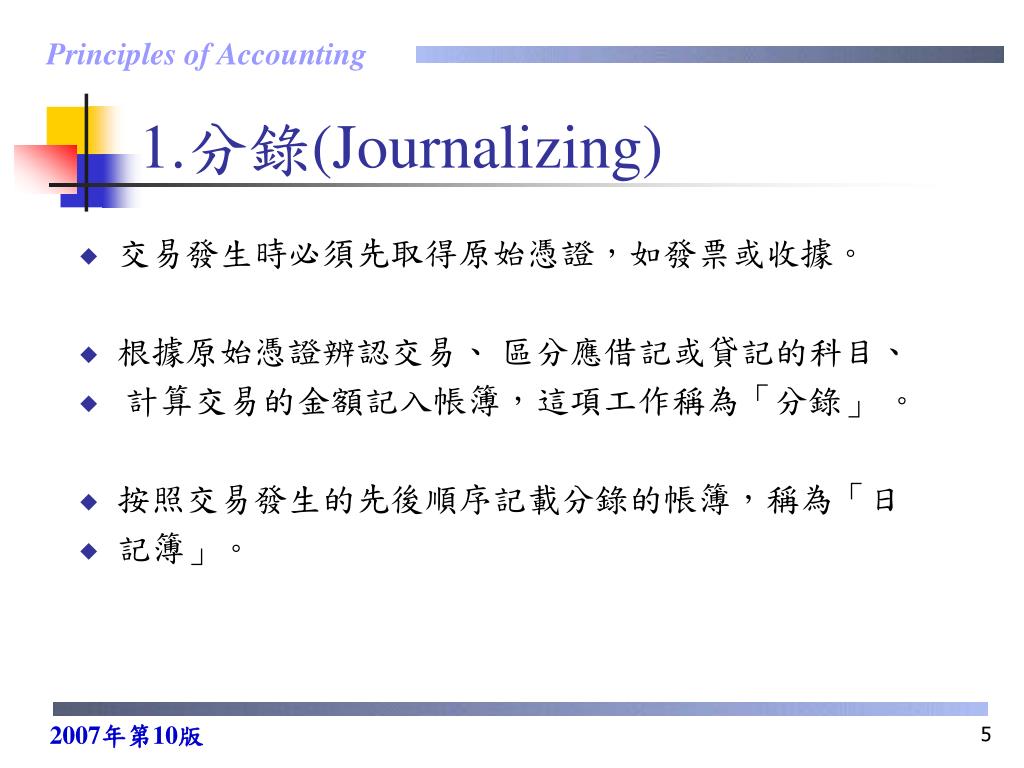 Principles of Accounting

1.分錄(Journalizing)

◆ 交易發生時必須先取得原始憑證，如發票或收據。

◆ 根據原始憑證辨認交易、 區分應借記或貸記的科目、
◆ 計算交易的金額記入帳簿，這項工作稱為「分錄」 。

◆ 按照交易發生的先後順序記載分錄的帳簿，稱為「日
◆ 記簿」。

2007年第10版

5